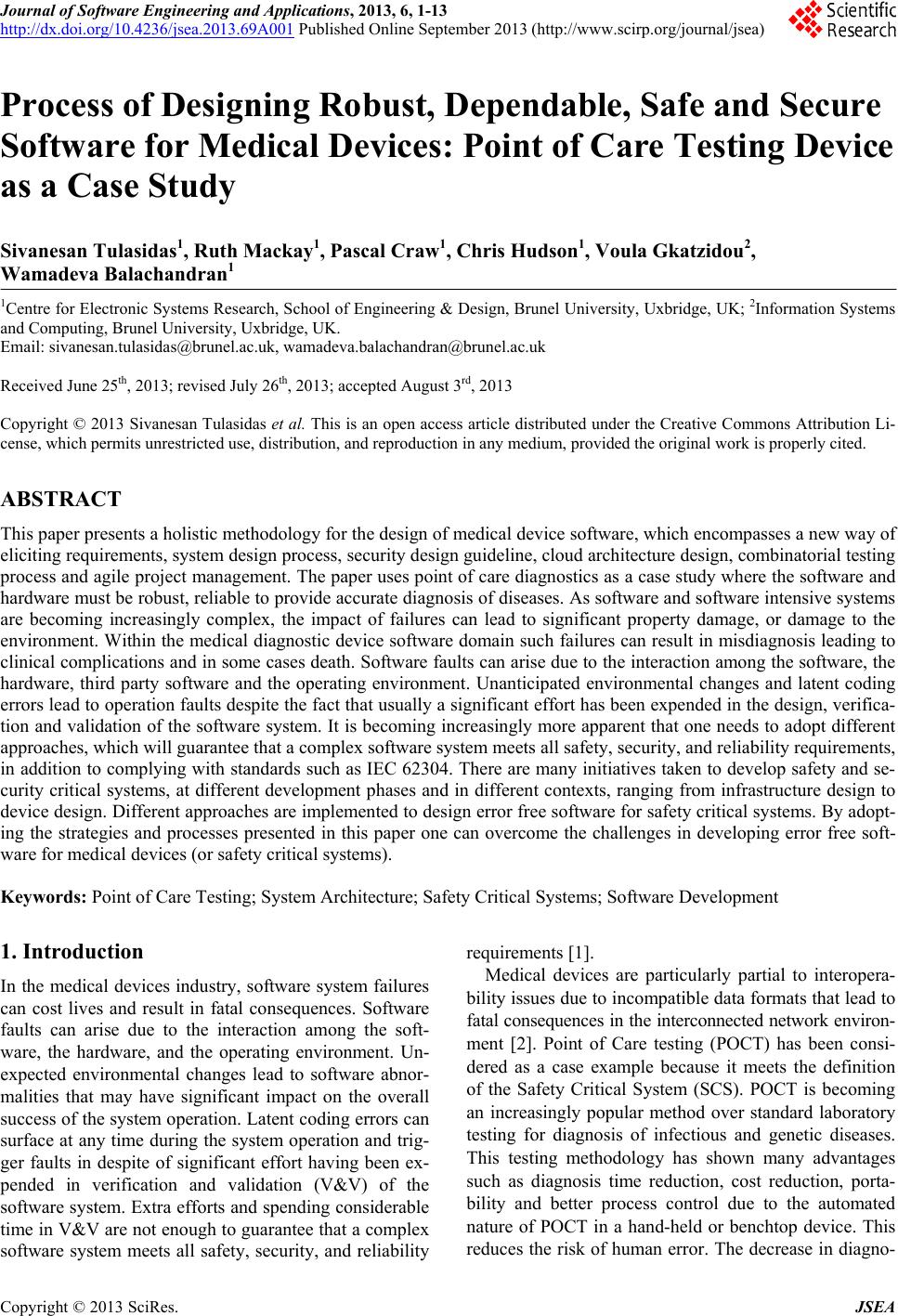 Journal of Software Engineering and Applications, 2013, 6, 1-13
http://dx.doi.org/10.4236/jsea.2013.69A001 Published Online September 2013 (http://www.scirp.org/journal/jsea)

Scientific Research

Process of Designing Robust, Dependable, Safe and Secure Software for Medical Devices: Point of Care Testing Device as a Case Study

Sivanesan Tulasidas$^1$, Ruth Mackay$^1$, Pascal Craw$^1$, Chris Hudson$^1$, Voula Gkatzidou$^2$, Wamadeva Balachandran$^1$

$^1$Centre for Electronic Systems Research, School of Engineering & Design, Brunel University, Uxbridge, UK; $^2$Information Systems and Computing, Brunel University, Uxbridge, UK.
Email: sivanesan.tulasidas@brunel.ac.uk, wamadeva.balachandran@brunel.ac.uk

Received June 25$^{th}$, 2013; revised July 26$^{th}$, 2013; accepted August 3$^{rd}$, 2013

Copyright © 2013 Sivanesan Tulasidas et al. This is an open access article distributed under the Creative Commons Attribution License, which permits unrestricted use, distribution, and reproduction in any medium, provided the original work is properly cited.

ABSTRACT

This paper presents a holistic methodology for the design of medical device software, which encompasses a new way of eliciting requirements, system design process, security design guideline, cloud architecture design, combinatorial testing process and agile project management. The paper uses point of care diagnostics as a case study where the software and hardware must be robust, reliable to provide accurate diagnosis of diseases. As software and software intensive systems are becoming increasingly complex, the impact of failures can lead to significant property damage, or damage to the environment. Within the medical diagnostic device software domain such failures can result in misdiagnosis leading to clinical complications and in some cases death. Software faults can arise due to the interaction among the software, the hardware, third party software and the operating environment. Unanticipated environmental changes and latent coding errors lead to operation faults despite the fact that usually a significant effort has been expended in the design, verification and validation of the software system. It is becoming increasingly more apparent that one needs to adopt different approaches, which will guarantee that a complex software system meets all safety, security, and reliability requirements, in addition to complying with standards such as IEC 62304. There are many initiatives taken to develop safety and security critical systems, at different development phases and in different contexts, ranging from infrastructure design to device design. Different approaches are implemented to design error free software for safety critical systems. By adopting the strategies and processes presented in this paper one can overcome the challenges in developing error free software for medical devices (or safety critical systems).

Keywords: Point of Care Testing; System Architecture; Safety Critical Systems; Software Development

1. Introduction

In the medical devices industry, software system failures can cost lives and result in fatal consequences. Software faults can arise due to the interaction among the software, the hardware, and the operating environment. Unexpected environmental changes lead to software abnormalities that may have significant impact on the overall success of the system operation. Latent coding errors can surface at any time during the system operation and trigger faults in despite of significant effort having been expended in verification and validation (V&V) of the software system. Extra efforts and spending considerable time in V&V are not enough to guarantee that a complex software system meets all safety, security, and reliability requirements [1].

Medical devices are particularly partial to interoperability issues due to incompatible data formats that lead to fatal consequences in the interconnected network environment [2]. Point of Care testing (POCT) has been considered as a case example because it meets the definition of the Safety Critical System (SCS). POCT is becoming an increasingly popular method over standard laboratory testing for diagnosis of infectious and genetic diseases. This testing methodology has shown many advantages such as diagnosis time reduction, cost reduction, portability and better process control due to the automated nature of POCT in a hand-held or benchtop device. This reduces the risk of human error. The decrease in diagno-

Copyright © 2013 SciRes. JSEA